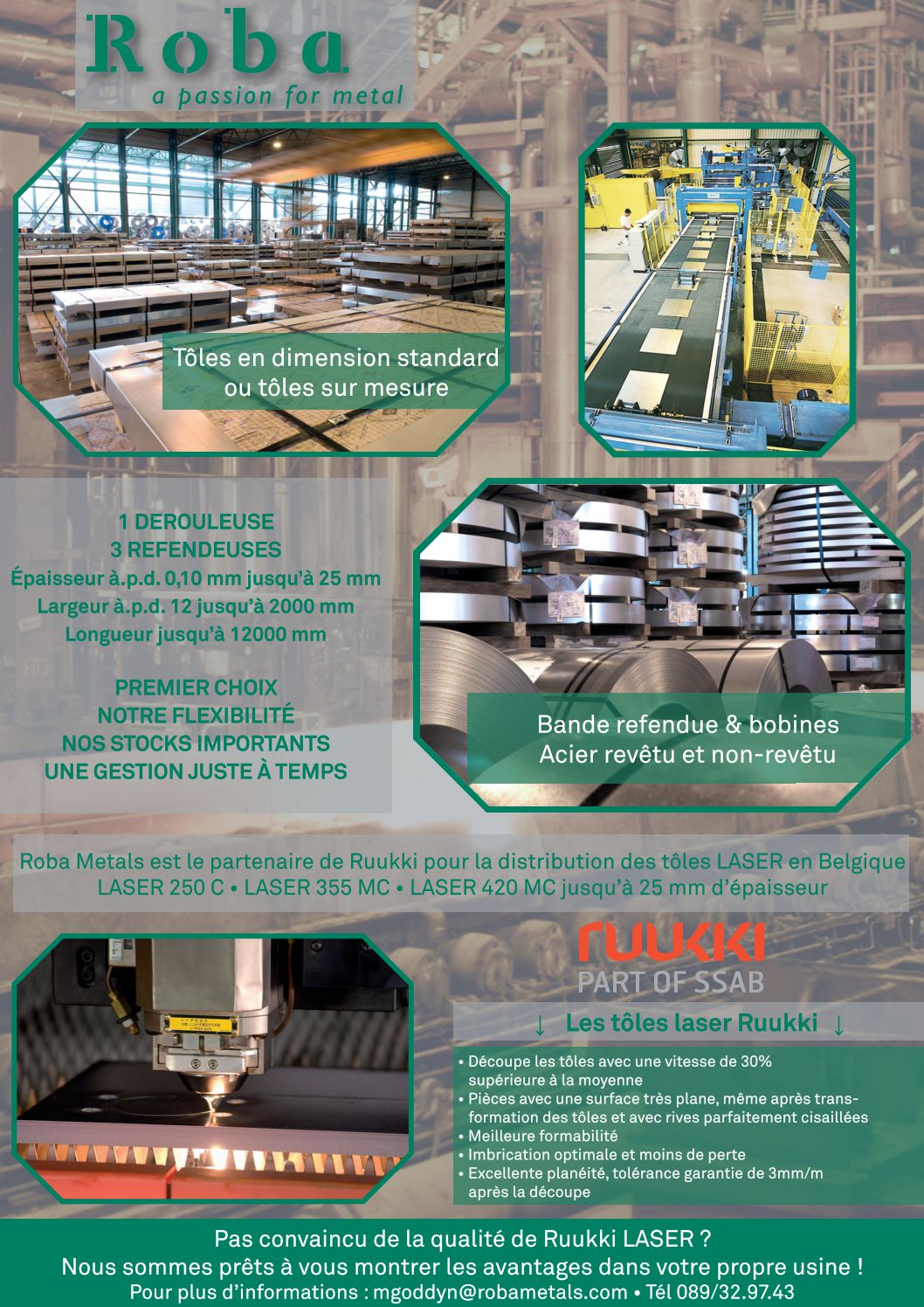 Roba
a passion for metal

Tôles en dimension standard ou tôles sur mesure

1 DEROULEUSE
3 REFENDEUSES
Épaisseur à.p.d. 0,10 mm jusqu'à 25 mm
Largeur à.p.d. 12 jusqu'à 2000 mm
Longueur jusqu'à 12000 mm

PREMIER CHOIX
NOTRE FLEXIBILITÉ
NOS STOCKS IMPORTANTS
UNE GESTION JUSTE À TEMPS

Bande refendue & bobines
Acier revêtu et non-revêtu

Roba Metals est le partenaire de Ruukki pour la distribution des tôles LASER en Belgique
LASER 250 C • LASER 355 MC • LASER 420 MC jusqu'à 25 mm d'épaisseur

RUUKKI
PART OF SSAB

↓ Les tôles laser Ruukki ↓

• Découpe les tôles avec une vitesse de 30% supérieure à la moyenne
• Pièces avec une surface très plane, même après transformation des tôles et avec rives parfaitement cisaillées
• Meilleure formabilité
• Imbrication optimale et moins de perte
• Excellente planéité, tolérance garantie de 3mm/m après la découpe

Pas convaincu de la qualité de Ruukki LASER ?
Nous sommes prêts à vous montrer les avantages dans votre propre usine !
Pour plus d'informations : mgoddyn@robametals.com • Tél 089/32.97.43